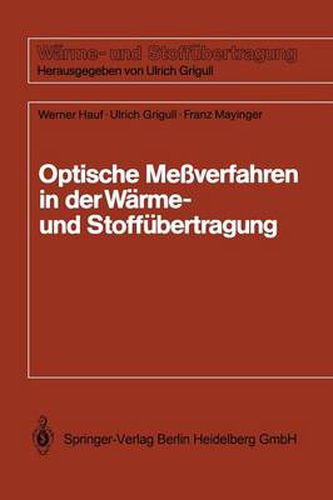 Wärme- und Stoffübertragung
Herausgegeben von Ulrich Grigull

Werner Hauf · Ulrich Grigull · Franz Mayinger

Optische Meßverfahren in der Wärme- und Stoffübertragung

Springer-Verlag Berlin Heidelberg GmbH